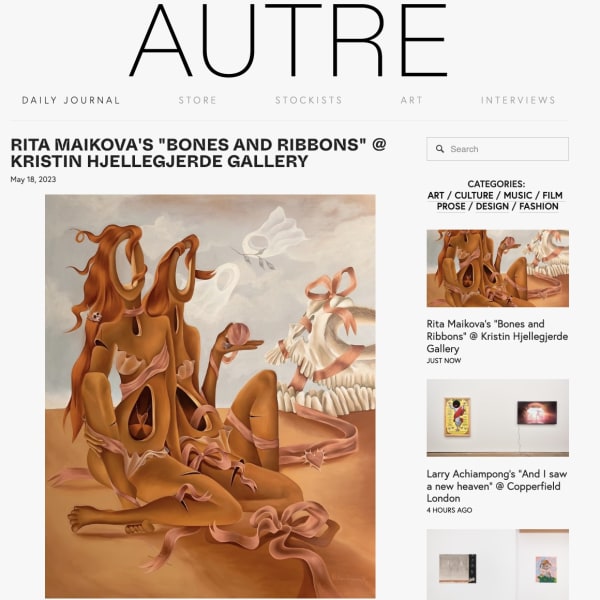 AUTRE

DAILY JOURNAL STORE STOCKISTS ART INTERVIEWS

RITA MAIKOVA'S "BONES AND RIBBONS" @ KRISTIN HJELLEGJERDE GALLERY

May 18, 2023

Search

CATEGORIES:
ART / CULTURE / MUSIC / FILM
PROSE / DESIGN / FASHION

Rita Maikova's "Bones and Ribbons" @ Kristin Hjellegjerde Gallery
JUST NOW

Larry Achiampong's "And I saw a new heaven" @ Copperfield London
4 HOURS AGO